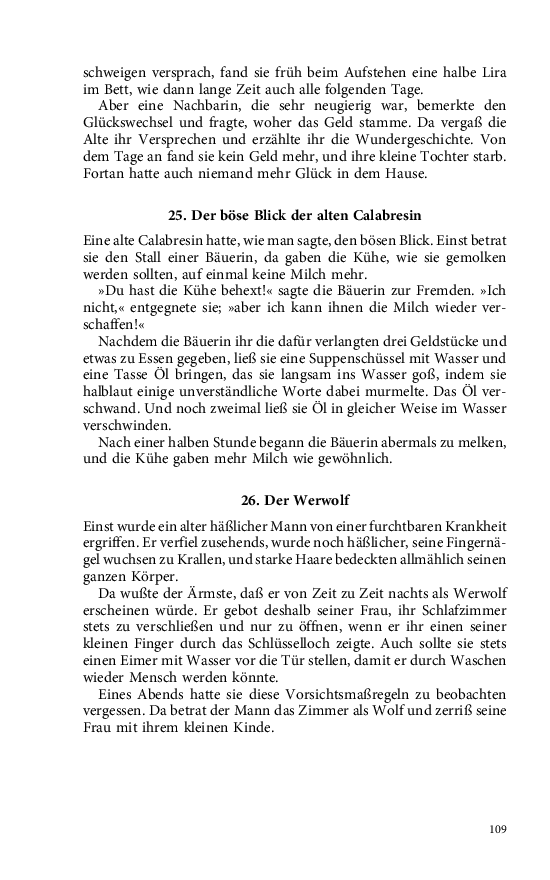 schweigen versprach, fand sie früh beim Aufstehen eine halbe Lira im Bett, wie dann lange Zeit auch alle folgenden Tage.

Aber eine Nachbarin, die sehr neugierig war, bemerkte den Glückswechsel und fragte, woher das Geld stamme. Da vergaß die Alte ihr Versprechen und erzählte ihr die Wundergeschichte. Von dem Tage an fand sie kein Geld mehr, und ihre kleine Tochter starb. Fortan hatte auch niemand mehr Glück in dem Hause.

25. Der böse Blick der alten Calabresin

Eine alte Calabresin hatte, wie man sagte, den bösen Blick. Einst betrat sie den Stall einer Bäuerin, da gaben die Kühe, wie sie gemolken werden sollten, auf einmal keine Milch mehr.

»Du hast die Kühe behext!« sagte die Bäuerin zur Fremden. »Ich nicht,« entgegnete sie; »aber ich kann ihnen die Milch wieder verschaffen!«

Nachdem die Bäuerin ihr die dafür verlangten drei Geldstücke und etwas zu Essen gegeben, ließ sie eine Suppenschüssel mit Wasser und eine Tasse Öl bringen, das sie langsam ins Wasser goß, indem sie halblaut einige unverständliche Worte dabei murmelte. Das Öl verschwand. Und noch zweimal ließ sie Öl in gleicher Weise im Wasser verschwinden.

Nach einer halben Stunde begann die Bäuerin abermals zu melken, und die Kühe gaben mehr Milch wie gewöhnlich.

26. Der Werwolf

Einst wurde ein alter häßlicher Mann von einer furchtbaren Krankheit ergriffen. Er verfiel zusehends, wurde noch häßlicher, seine Fingernägel wuchsen zu Krallen, und starke Haare bedeckten allmählich seinen ganzen Körper.

Da wußte der Ärmste, daß er von Zeit zu Zeit nachts als Werwolf erscheinen würde. Er gebot deshalb seiner Frau, ihr Schlafzimmer stets zu verschließen und nur zu öffnen, wenn er ihr einen seiner kleinen Finger durch das Schlüsselloch zeigte. Auch sollte sie stets einen Eimer mit Wasser vor die Tür stellen, damit er durch Waschen wieder Mensch werden könnte.

Eines Abends hatte sie diese Vorsichtsmaßregeln zu beobachten vergessen. Da betrat der Mann das Zimmer als Wolf und zerriß seine Frau mit ihrem kleinen Kinde.

109